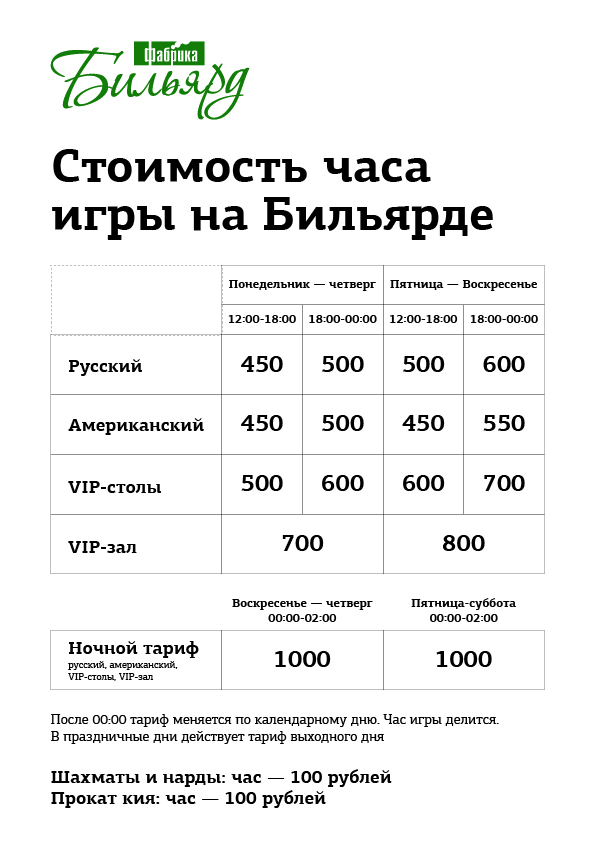 Фабрика Бильярд

Стоимость часа игры на Бильярде

| | Понедельник — четверг | | Пятница — Воскресенье | |
|---|---|---|---|---|
| | 12:00-18:00 | 18:00-00:00 | 12:00-18:00 | 18:00-00:00 |
| Русский | 450 | 500 | 500 | 600 |
| Американский | 450 | 500 | 450 | 550 |
| VIP-столы | 500 | 600 | 600 | 700 |
| VIP-зал | 700 | | 800 | |

| | Воскресенье — четверг 00:00-02:00 | Пятница-суббота 00:00-02:00 |
|---|---|---|
| Ночной тариф русский, американский, VIP-столы, VIP-зал | 1000 | 1000 |

После 00:00 тариф меняется по календарному дню. Час игры делится.
В праздничные дни действует тариф выходного дня

Шахматы и нарды: час — 100 рублей
Прокат кия: час — 100 рублей